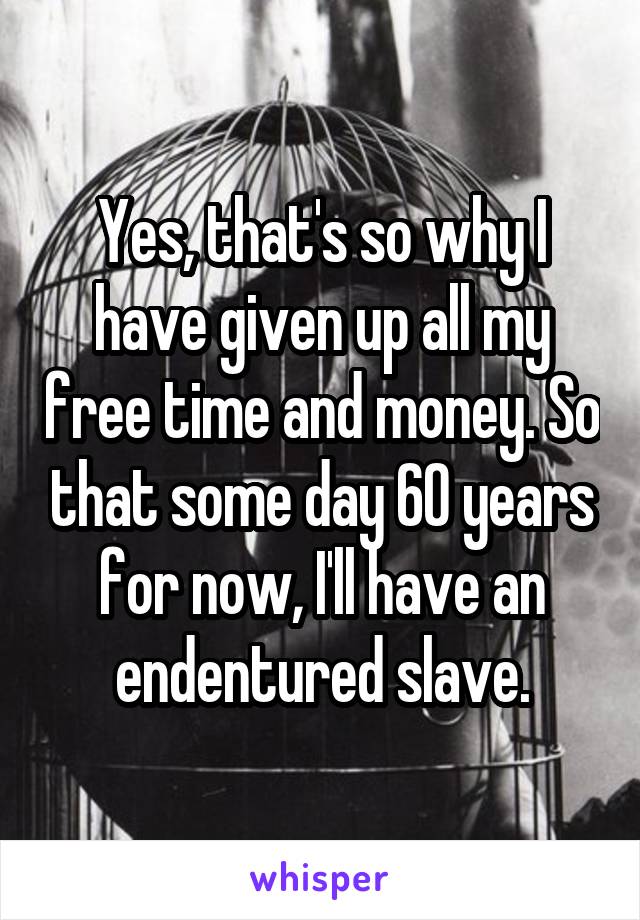 Yes, that's so why I have given up all my free time and money. So that some day 60 years for now, I'll have an endentured slave.

whisper